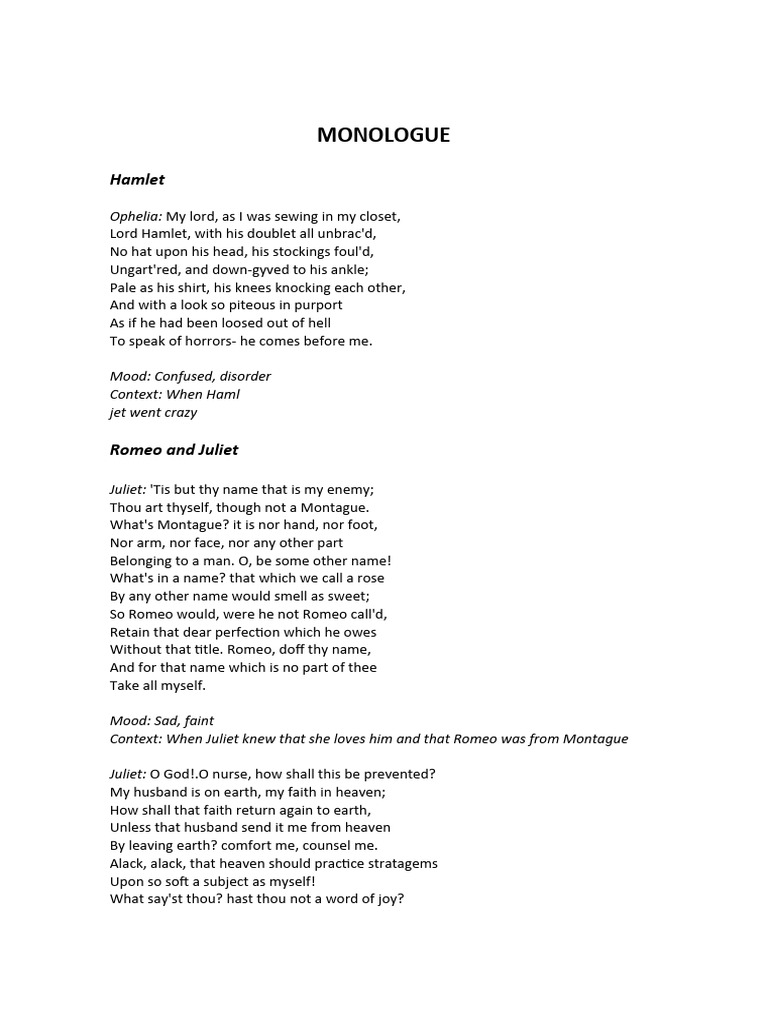 MONOLOGUE

Hamlet

Ophelia: My lord, as I was sewing in my closet,
Lord Hamlet, with his doublet all unbrac'd,
No hat upon his head, his stockings foul'd,
Ungart'red, and down-gyved to his ankle;
Pale as his shirt, his knees knocking each other,
And with a look so piteous in purport
As if he had been loosed out of hell
To speak of horrors- he comes before me.

Mood: Confused, disorder
Context: When Haml
jet went crazy

Romeo and Juliet

Juliet: 'Tis but thy name that is my enemy;
Thou art thyself, though not a Montague.
What's Montague? it is nor hand, nor foot,
Nor arm, nor face, nor any other part
Belonging to a man. O, be some other name!
What's in a name? that which we call a rose
By any other name would smell as sweet;
So Romeo would, were he not Romeo call'd,
Retain that dear perfection which he owes
Without that title. Romeo, doff thy name,
And for that name which is no part of thee
Take all myself.

Mood: Sad, faint
Context: When Juliet knew that she loves him and that Romeo was from Montague

Juliet: O God!.O nurse, how shall this be prevented?
My husband is on earth, my faith in heaven;
How shall that faith return again to earth,
Unless that husband send it me from heaven
By leaving earth? comfort me, counsel me.
Alack, alack, that heaven should practice stratagems
Upon so soft a subject as myself!
What say'st thou? hast thou not a word of joy?